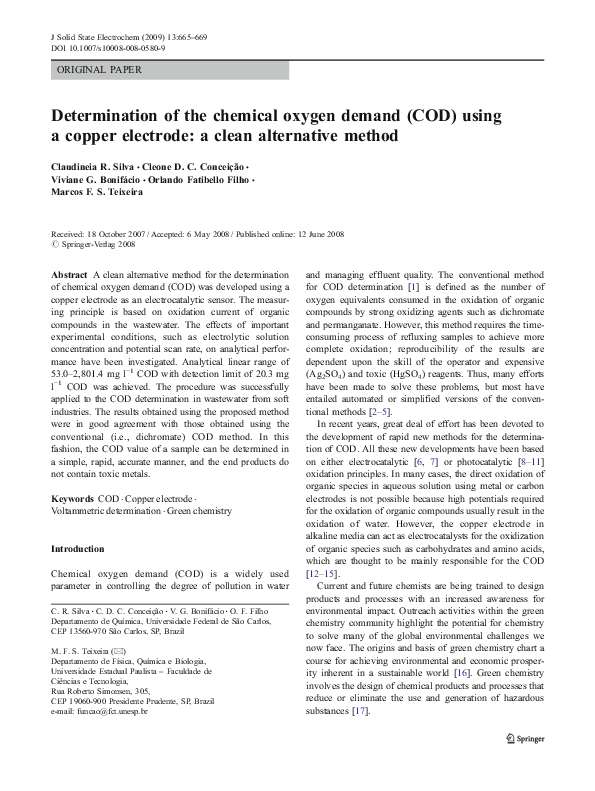 J Solid State Electrochem (2009) 13:665–669
DOI 10.1007/s10008-008-0580-9

ORIGINAL PAPER

Determination of the chemical oxygen demand (COD) using a copper electrode: a clean alternative method

Claudineia R. Silva · Cleone D. C. Conceição · Viviane G. Bonifácio · Orlando Fatibello Filho · Marcos F. S. Teixeira

Received: 18 October 2007 / Accepted: 6 May 2008 / Published online: 12 June 2008
© Springer-Verlag 2008

Abstract A clean alternative method for the determination of chemical oxygen demand (COD) was developed using a copper electrode as an electrocatalytic sensor. The measuring principle is based on oxidation current of organic compounds in the wastewater. The effects of important experimental conditions, such as electrolytic solution concentration and potential scan rate, on analytical performance have been investigated. Analytical linear range of 53.0–2,801.4 mg $l^{-1}$ COD with detection limit of 20.3 mg $l^{-1}$ COD was achieved. The procedure was successfully applied to the COD determination in wastewater from soft industries. The results obtained using the proposed method were in good agreement with those obtained using the conventional (i.e., dichromate) COD method. In this fashion, the COD value of a sample can be determined in a simple, rapid, accurate manner, and the end products do not contain toxic metals.

Keywords COD · Copper electrode · Voltammetric determination · Green chemistry

Introduction

Chemical oxygen demand (COD) is a widely used parameter in controlling the degree of pollution in water

C. R. Silva · C. D. C. Conceição · V. G. Bonifácio · O. F. Filho
Departamento de Química, Universidade Federal de São Carlos, CEP 13560-970 São Carlos, SP, Brazil

M. F. S. Teixeira (✉)
Departamento de Física, Química e Biologia, Universidade Estadual Paulista – Faculdade de Ciências e Tecnologia, Rua Roberto Simonsen, 305, CEP 19060-900 Presidente Prudente, SP, Brazil
e-mail: funcao@fct.unesp.br

and managing effluent quality. The conventional method for COD determination [1] is defined as the number of oxygen equivalents consumed in the oxidation of organic compounds by strong oxidizing agents such as dichromate and permanganate. However, this method requires the time-consuming process of refluxing samples to achieve more complete oxidation; reproducibility of the results are dependent upon the skill of the operator and expensive ($Ag_2SO_4$) and toxic ($HgSO_4$) reagents. Thus, many efforts have been made to solve these problems, but most have entailed automated or simplified versions of the conventional methods [2–5].

In recent years, great deal of effort has been devoted to the development of rapid new methods for the determination of COD. All these new developments have been based on either electrocatalytic [6, 7] or photocatalytic [8–11] oxidation principles. In many cases, the direct oxidation of organic species in aqueous solution using metal or carbon electrodes is not possible because high potentials required for the oxidation of organic compounds usually result in the oxidation of water. However, the copper electrode in alkaline media can act as electrocatalysts for the oxidization of organic species such as carbohydrates and amino acids, which are thought to be mainly responsible for the COD [12–15].

Current and future chemists are being trained to design products and processes with an increased awareness for environmental impact. Outreach activities within the green chemistry community highlight the potential for chemistry to solve many of the global environmental challenges we now face. The origins and basis of green chemistry chart a course for achieving environmental and economic prosperity inherent in a sustainable world [16]. Green chemistry involves the design of chemical products and processes that reduce or eliminate the use and generation of hazardous substances [17].

Springer